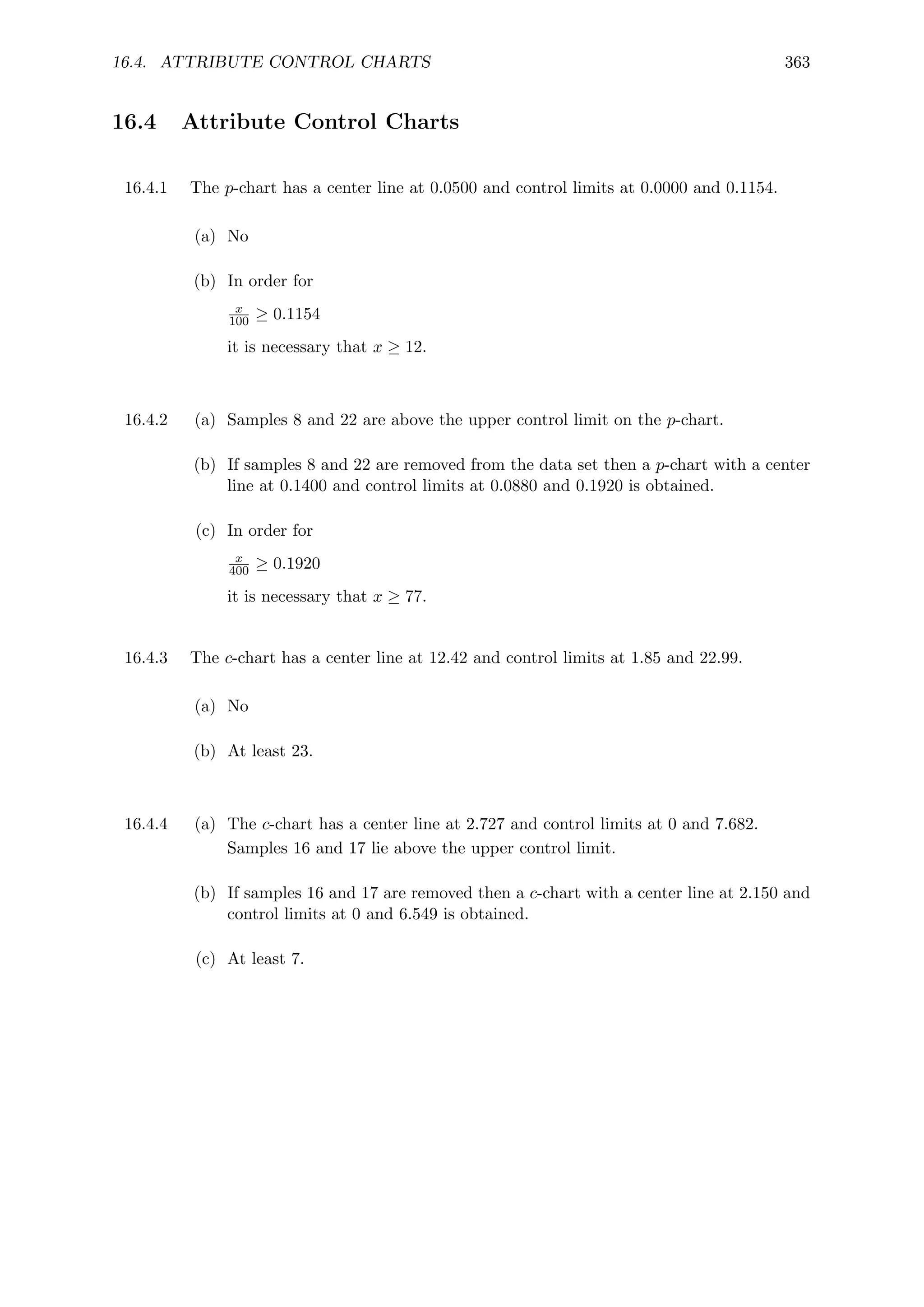 16.4. ATTRIBUTE CONTROL CHARTS 363

16.4 Attribute Control Charts

16.4.1 The $p$-chart has a center line at 0.0500 and control limits at 0.0000 and 0.1154.

(a) No

(b) In order for

$\frac{x}{100} \geq 0.1154$

it is necessary that $x \geq 12$.

16.4.2 (a) Samples 8 and 22 are above the upper control limit on the $p$-chart.

(b) If samples 8 and 22 are removed from the data set then a $p$-chart with a center line at 0.1400 and control limits at 0.0880 and 0.1920 is obtained.

(c) In order for

$\frac{x}{400} \geq 0.1920$

it is necessary that $x \geq 77$.

16.4.3 The $c$-chart has a center line at 12.42 and control limits at 1.85 and 22.99.

(a) No

(b) At least 23.

16.4.4 (a) The $c$-chart has a center line at 2.727 and control limits at 0 and 7.682. Samples 16 and 17 lie above the upper control limit.

(b) If samples 16 and 17 are removed then a $c$-chart with a center line at 2.150 and control limits at 0 and 6.549 is obtained.

(c) At least 7.